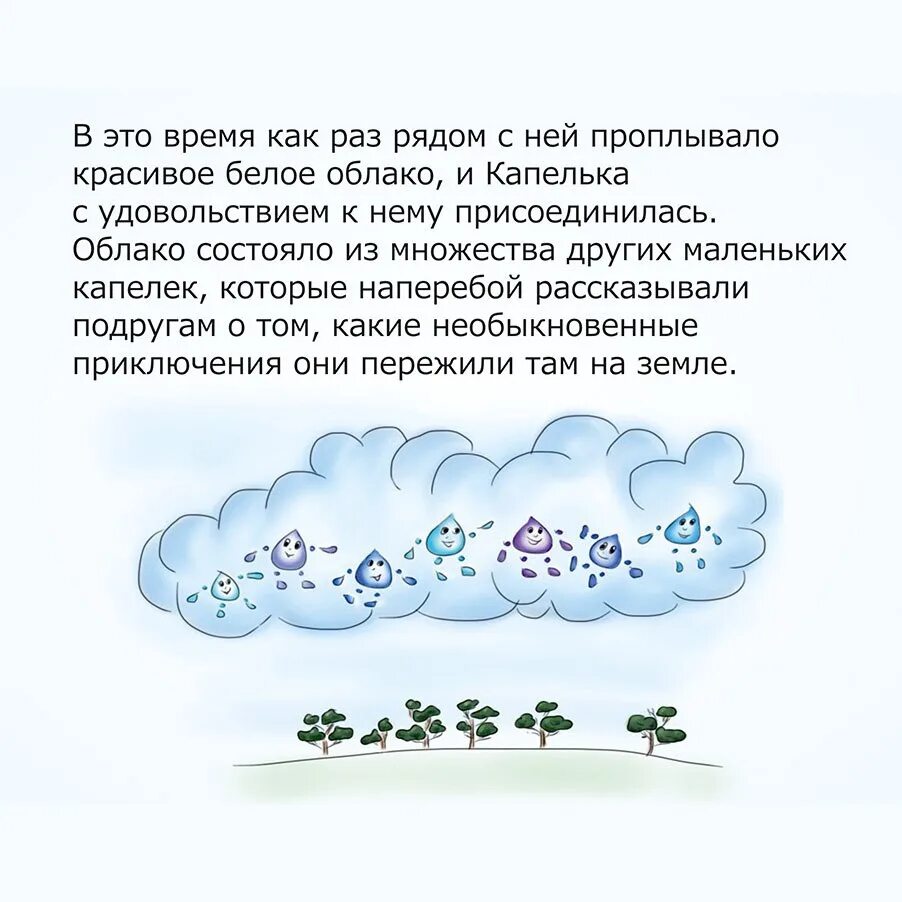 В это время как раз рядом с ней проплывало красивое белое облако, и Капелька с удовольствием к нему присоединилась. Облако состояло из множества других маленьких капелек, которые наперебой рассказывали подругам о том, какие необыкновенные приключения они пережили там на земле.